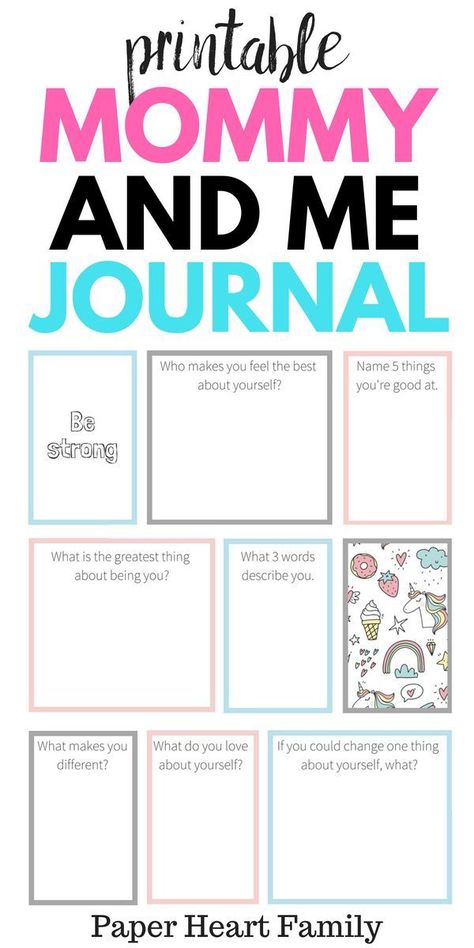 printable
MOMMY
AND ME
JOURNAL

Be strong

Who makes you feel the best about yourself?

Name 5 things you're good at.

What is the greatest thing about being you?

What 3 words describe you.

What makes you different?

What do you love about yourself?

If you could change one thing about yourself, what?

Paper Heart Family